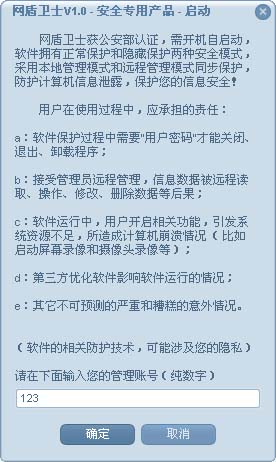 网盾卫士V1.0 - 安全专用产品 - 启动

网盾卫士获公安部认证，需开机自启动，软件拥有正常保护和隐藏保护两种安全模式，采用本地管理模式和远程管理模式同步保护，防护计算机信息泄露，保护您的信息安全!

用户在使用过程中，应承担的责任：

a：软件保护过程中需要"用户密码"才能关闭、退出、卸载程序；

b：接受管理员远程管理，信息数据被远程读取、操作、修改、删除数据等后果；

c：软件运行中，用户开启相关功能，引发系统资源不足，所造成计算机崩溃情况（比如启动屏幕录像和摄像头录像等）；

d：第三方优化软件影响软件运行的情况；

e：其它不可预测的严重和糟糕的意外情况。

（软件的相关防护技术，可能涉及您的隐私）

请在下面输入您的管理账号（纯数字）

123

确定

取消